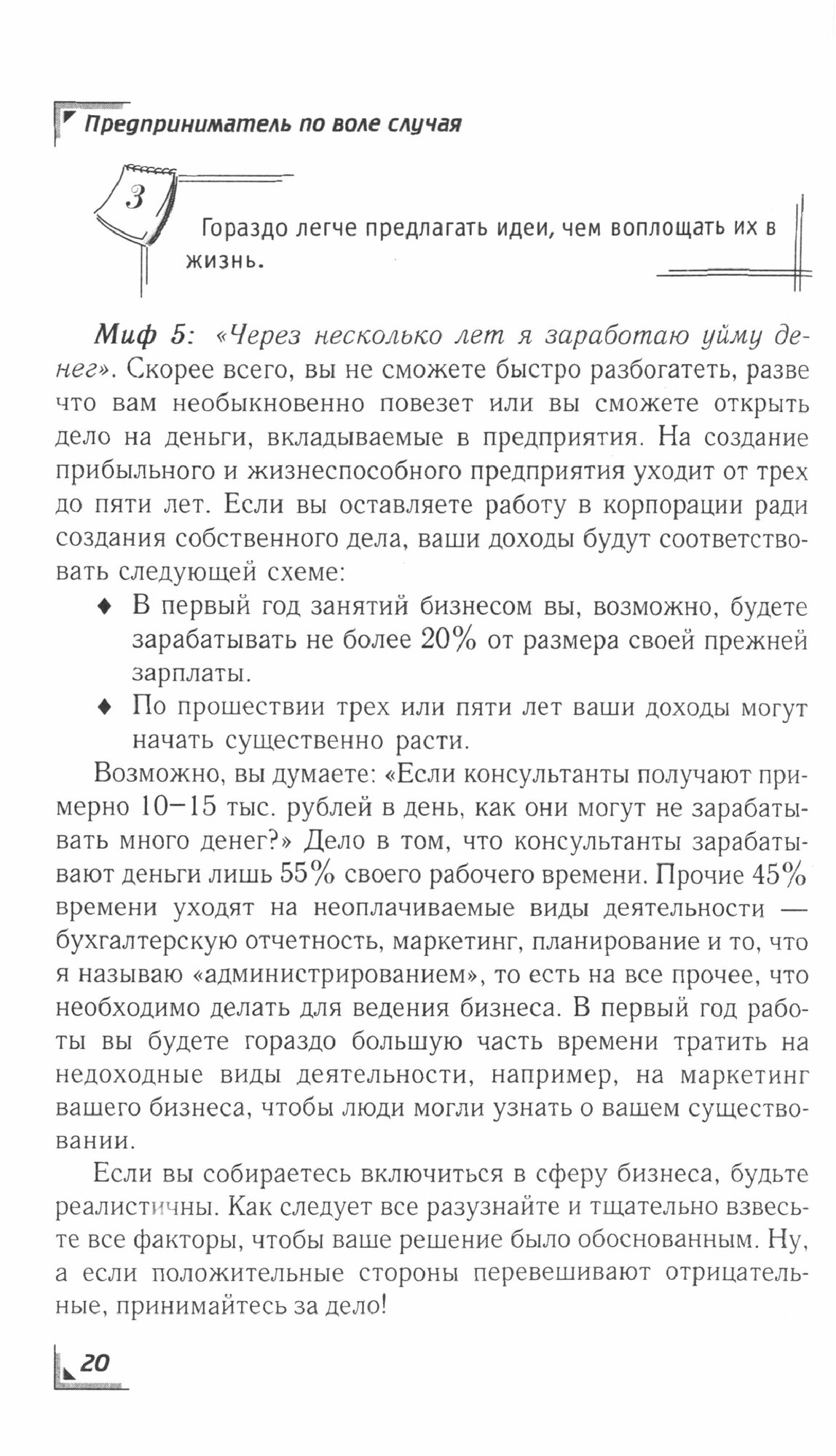 Предприниматель по воле случая

3

Гораздо легче предлагать идеи, чем воплощать их в жизнь.

Миф 5: «Через несколько лет я заработаю уйму денег». Скорее всего, вы не сможете быстро разбогатеть, разве что вам необыкновенно повезет или вы сможете открыть дело на деньги, вкладываемые в предприятия. На создание прибыльного и жизнеспособного предприятия уходит от трех до пяти лет. Если вы оставляете работу в корпорации ради создания собственного дела, ваши доходы будут соответствовать следующей схеме:

♦ В первый год занятий бизнесом вы, возможно, будете зарабатывать не более 20% от размера своей прежней зарплаты.

♦ По прошествии трех или пяти лет ваши доходы могут начать существенно расти.

Возможно, вы думаете: «Если консультанты получают примерно 10–15 тыс. рублей в день, как они могут не зарабатывать много денег?» Дело в том, что консультанты зарабатывают деньги лишь 55% своего рабочего времени. Прочие 45% времени уходят на неоплачиваемые виды деятельности — бухгалтерскую отчетность, маркетинг, планирование и то, что я называю «администрированием», то есть на все прочее, что необходимо делать для ведения бизнеса. В первый год работы вы будете гораздо большую часть времени тратить на недоходные виды деятельности, например, на маркетинг вашего бизнеса, чтобы люди могли узнать о вашем существовании.

Если вы собираетесь включиться в сферу бизнеса, будьте реалистичны. Как следует все разузнайте и тщательно взвесьте все факторы, чтобы ваше решение было обоснованным. Ну, а если положительные стороны перевешивают отрицательные, принимайтесь за дело!

20